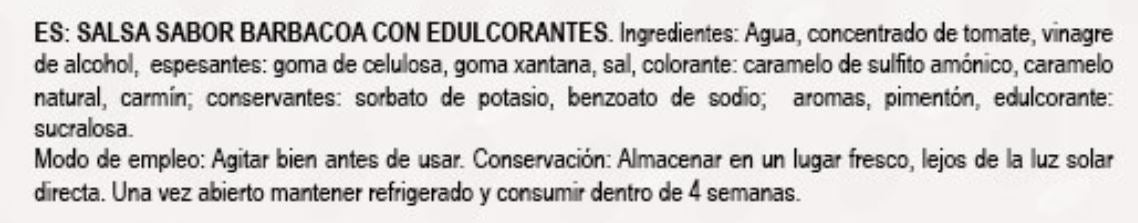 ES: SALSA SABOR BARBACOA CON EDULCORANTES. Ingredientes: Agua, concentrado de tomate, vinagre de alcohol, espesantes: goma de celulosa, goma xantana, sal, colorante: caramelo de sulfito amónico, caramelo natural, carmín; conservantes: sorbato de potasio, benzoato de sodio; aromas, pimentón, edulcorante: sucralosa.
Modo de empleo: Agitar bien antes de usar. Conservación: Almacenar en un lugar fresco, lejos de la luz solar directa. Una vez abierto mantener refrigerado y consumir dentro de 4 semanas.